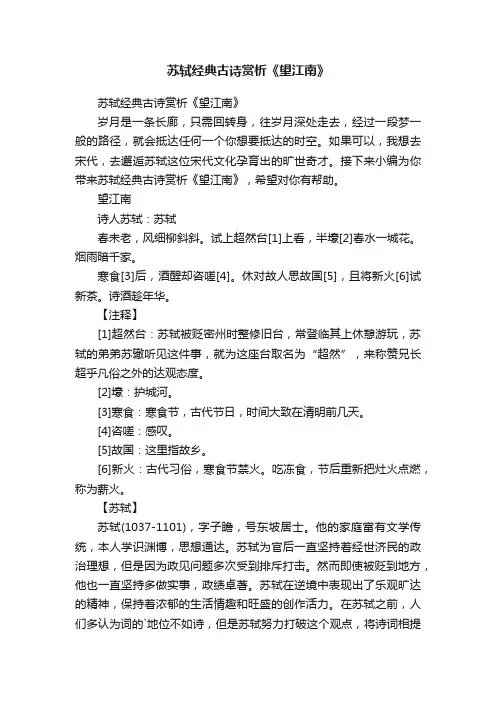 苏轼经典古诗赏析《望江南》

苏轼经典古诗赏析《望江南》

岁月是一条长廊，只需回转身，往岁月深处走去，经过一段梦一般的路径，就会抵达任何一个你想要抵达的时空。如果可以，我想去宋代，去邂逅苏轼这位宋代文化孕育出的旷世奇才。接下来小编为你带来苏轼经典古诗赏析《望江南》，希望对你有帮助。

望江南

诗人苏轼：苏轼

春未老，风细柳斜斜。试上超然台[1]上看，半壕[2]春水一城花。烟雨暗千家。

寒食[3]后，酒醒却咨嗟[4]。休对故人思故国[5]，且将新火[6]试新茶。诗酒趁年华。

【注释】

[1]超然台：苏轼被贬密州时整修旧台，常登临其上休憩游玩，苏轼的弟弟苏辙听见这件事，就为这座台取名为“超然”，来称赞兄长超乎凡俗之外的达观态度。

[2]壕：护城河。

[3]寒食：寒食节，古代节日，时间大致在清明前几天。

[4]咨嗟：感叹。

[5]故国：这里指故乡。

[6]新火：古代习俗，寒食节禁火。吃冻食，节后重新把灶火点燃，称为薪火。

【苏轼】

苏轼(1037-1101)，字子瞻，号东坡居士。他的家庭富有文学传统，本人学识渊博，思想通达。苏轼为官后一直坚持着经世济民的政治理想，但是因为政见问题多次受到排斥打击。然而即使被贬到地方，他也一直坚持多做实事，政绩卓著。苏轼在逆境中表现出了乐观旷达的精神，保持着浓郁的生活情趣和旺盛的创作活力。在苏轼之前，人们多认为词的`地位不如诗，但是苏轼努力打破这个观点，将诗词相提